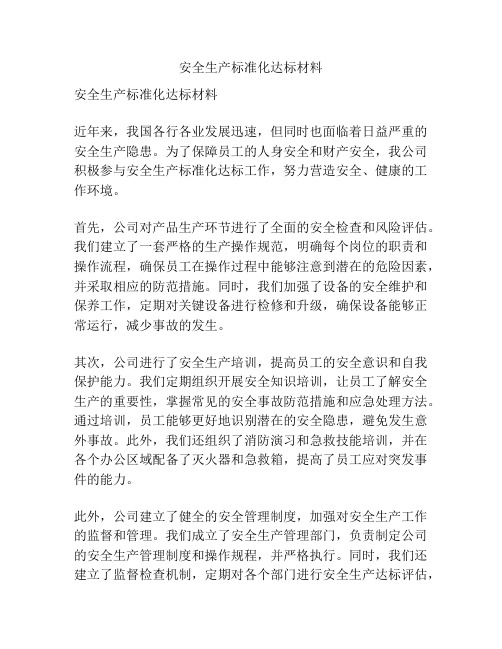 安全生产标准化达标材料

安全生产标准化达标材料

近年来，我国各行各业发展迅速，但同时也面临着日益严重的安全生产隐患。为了保障员工的人身安全和财产安全，我公司积极参与安全生产标准化达标工作，努力营造安全、健康的工作环境。

首先，公司对产品生产环节进行了全面的安全检查和风险评估。我们建立了一套严格的生产操作规范，明确每个岗位的职责和操作流程，确保员工在操作过程中能够注意到潜在的危险因素，并采取相应的防范措施。同时，我们加强了设备的安全维护和保养工作，定期对关键设备进行检修和升级，确保设备能够正常运行，减少事故的发生。

其次，公司进行了安全生产培训，提高员工的安全意识和自我保护能力。我们定期组织开展安全知识培训，让员工了解安全生产的重要性，掌握常见的安全事故防范措施和应急处理方法。通过培训，员工能够更好地识别潜在的安全隐患，避免发生意外事故。此外，我们还组织了消防演习和急救技能培训，并在各个办公区域配备了灭火器和急救箱，提高了员工应对突发事件的能力。

此外，公司建立了健全的安全管理制度，加强对安全生产工作的监督和管理。我们成立了安全生产管理部门，负责制定公司的安全生产管理制度和操作规程，并严格执行。同时，我们还建立了监督检查机制，定期对各个部门进行安全生产达标评估，